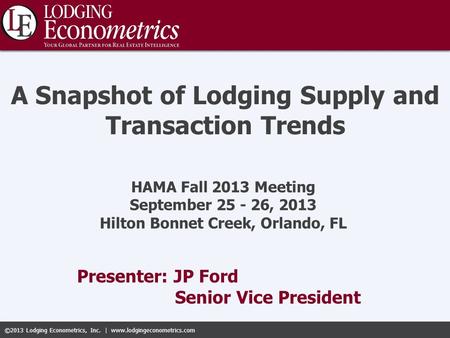 LE
LODGING
Econometrics
YOUR GLOBAL PARTNER FOR REAL ESTATE INTELLIGENCE

A Snapshot of Lodging Supply and Transaction Trends

HAMA Fall 2013 Meeting
September 25 - 26, 2013
Hilton Bonnet Creek, Orlando, FL

Presenter: JP Ford
Senior Vice President

©2013 Lodging Econometrics, Inc. | www.lodgingeconometrics.com